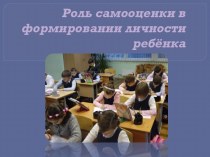 Роль самооценки в формировании личности ребёнка